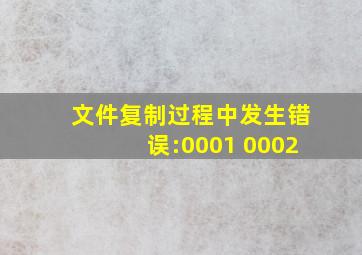 文件复制过程中发生错误:0001 0002